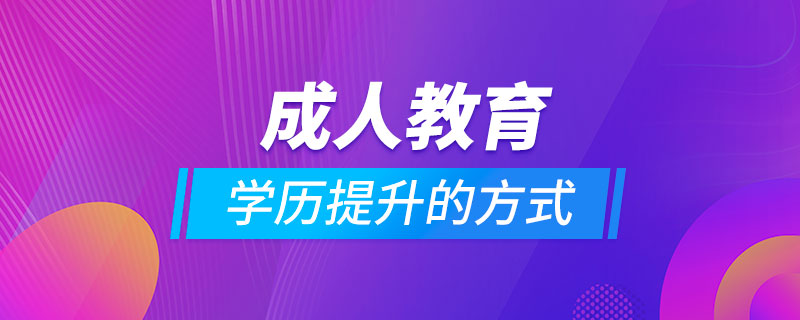 成人教育

学历提升的方式